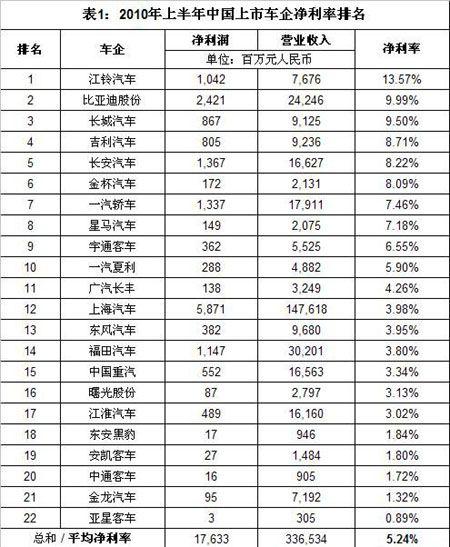 表1：2010年上半年中国上市车企净利率排名

| 排名 | 车企 | 净利润 | 营业收入 | 净利率 |
|---|---|---|---|---|
| | | 单位：百万元人民币 | | |
| 1 | 江铃汽车 | 1,042 | 7,676 | 13.57% |
| 2 | 比亚迪股份 | 2,421 | 24,246 | 9.99% |
| 3 | 长城汽车 | 867 | 9,125 | 9.50% |
| 4 | 吉利汽车 | 805 | 9,236 | 8.71% |
| 5 | 长安汽车 | 1,367 | 16,627 | 8.22% |
| 6 | 金杯汽车 | 172 | 2,131 | 8.09% |
| 7 | 一汽轿车 | 1,337 | 17,911 | 7.46% |
| 8 | 星马汽车 | 149 | 2,075 | 7.18% |
| 9 | 宇通客车 | 362 | 5,525 | 6.55% |
| 10 | 一汽夏利 | 288 | 4,882 | 5.90% |
| 11 | 广汽长丰 | 138 | 3,249 | 4.26% |
| 12 | 上海汽车 | 5,871 | 147,618 | 3.98% |
| 13 | 东风汽车 | 382 | 9,680 | 3.95% |
| 14 | 福田汽车 | 1,147 | 30,201 | 3.80% |
| 15 | 中国重汽 | 552 | 16,563 | 3.34% |
| 16 | 曙光股份 | 87 | 2,797 | 3.13% |
| 17 | 江淮汽车 | 489 | 16,160 | 3.02% |
| 18 | 东安黑豹 | 17 | 946 | 1.84% |
| 19 | 安凯客车 | 27 | 1,484 | 1.80% |
| 20 | 中通客车 | 16 | 905 | 1.72% |
| 21 | 金龙汽车 | 95 | 7,192 | 1.32% |
| 22 | 亚星客车 | 3 | 305 | 0.89% |
| 总和 / 平均净利率 | | 17,633 | 336,534 | 5.24% |